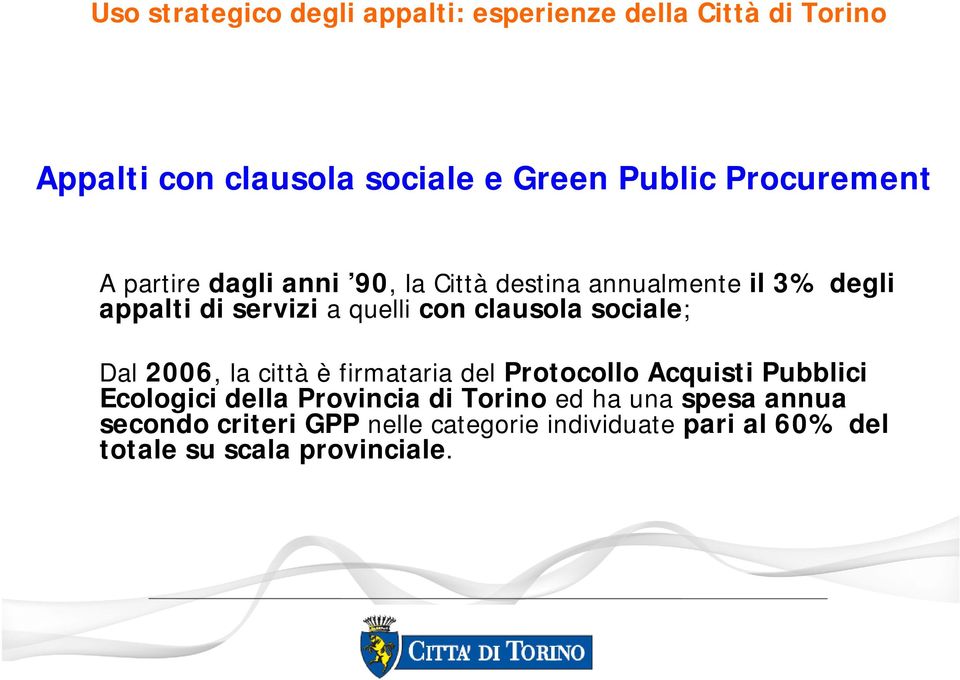 Uso strategico degli appalti: esperienze della Città di Torino

Appalti con clausola sociale e Green Public Procurement

A partire dagli anni ’90, la Città destina annualmente il 3% degli appalti di servizi a quelli con clausola sociale;

Dal 2006, la città è firmataria del Protocollo Acquisti Pubblici Ecologici della Provincia di Torino ed ha una spesa annua secondo criteri GPP nelle categorie individuate pari al 60% del totale su scala provinciale.

CITTA' DI TORINO